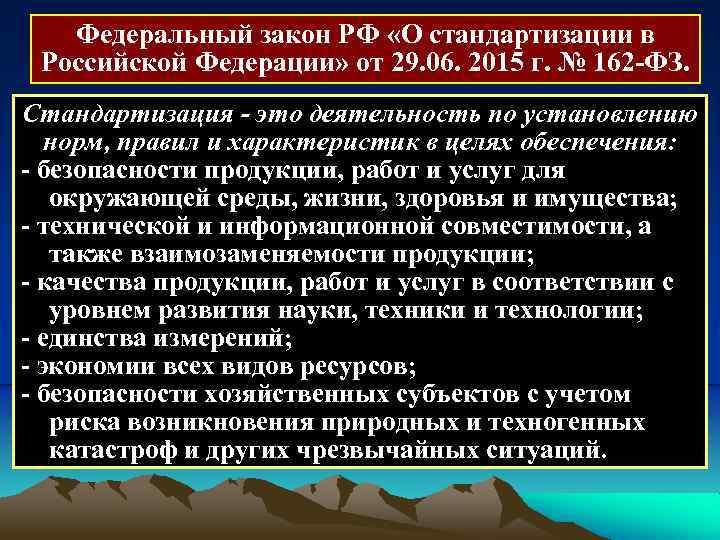 Федеральный закон РФ «О стандартизации в Российской Федерации» от 29.06. 2015 г. № 162-ФЗ.

Стандартизация - это деятельность по установлению норм, правил и характеристик в целях обеспечения:
- безопасности продукции, работ и услуг для окружающей среды, жизни, здоровья и имущества;
- технической и информационной совместимости, а также взаимозаменяемости продукции;
- качества продукции, работ и услуг в соответствии с уровнем развития науки, техники и технологии;
- единства измерений;
- экономии всех видов ресурсов;
- безопасности хозяйственных субъектов с учетом риска возникновения природных и техногенных катастроф и других чрезвычайных ситуаций.